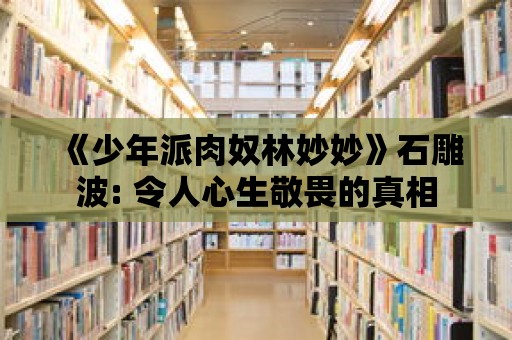 《少年派肉奴林妙妙》石雕波: 令人心生敬畏的真相